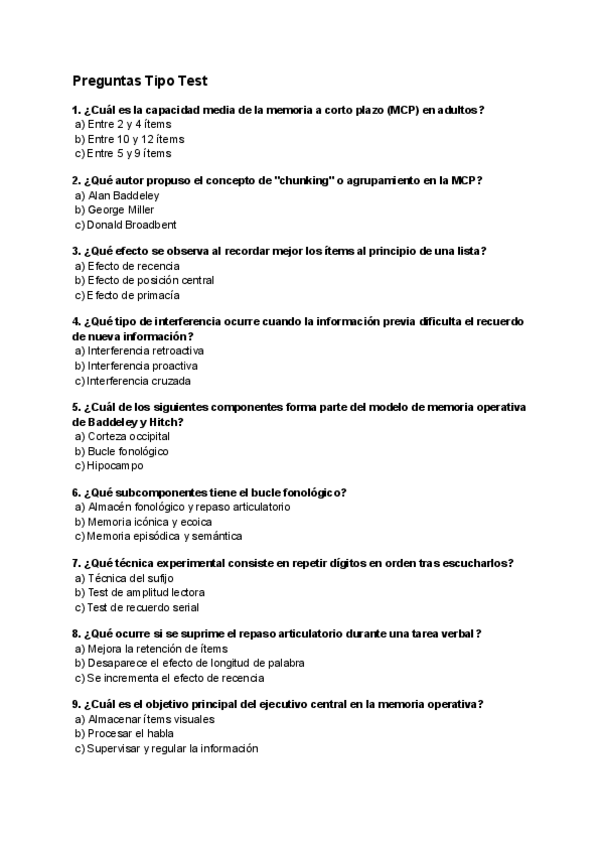 Preguntas Tipo Test

1. ¿Cuál es la capacidad media de la memoria a corto plazo (MCP) en adultos?
a) Entre 2 y 4 ítems
b) Entre 10 y 12 ítems
c) Entre 5 y 9 ítems

2. ¿Qué autor propuso el concepto de "chunking" o agrupamiento en la MCP?
a) Alan Baddeley
b) George Miller
c) Donald Broadbent

3. ¿Qué efecto se observa al recordar mejor los ítems al principio de una lista?
a) Efecto de recencia
b) Efecto de posición central
c) Efecto de primacía

4. ¿Qué tipo de interferencia ocurre cuando la información previa dificulta el recuerdo de nueva información?
a) Interferencia retroactiva
b) Interferencia proactiva
c) Interferencia cruzada

5. ¿Cuál de los siguientes componentes forma parte del modelo de memoria operativa de Baddeley y Hitch?
a) Corteza occipital
b) Bucle fonológico
c) Hipocampo

6. ¿Qué subcomponentes tiene el bucle fonológico?
a) Almacén fonológico y repaso articulatorio
b) Memoria icónica y ecoica
c) Memoria episódica y semántica

7. ¿Qué técnica experimental consiste en repetir dígitos en orden tras escucharlos?
a) Técnica del sufijo
b) Test de amplitud lectora
c) Test de recuerdo serial

8. ¿Qué ocurre si se suprime el repaso articulatorio durante una tarea verbal?
a) Mejora la retención de ítems
b) Desaparece el efecto de longitud de palabra
c) Se incrementa el efecto de recencia

9. ¿Cuál es el objetivo principal del ejecutivo central en la memoria operativa?
a) Almacenar ítems visuales
b) Procesar el habla
c) Supervisar y regular la información